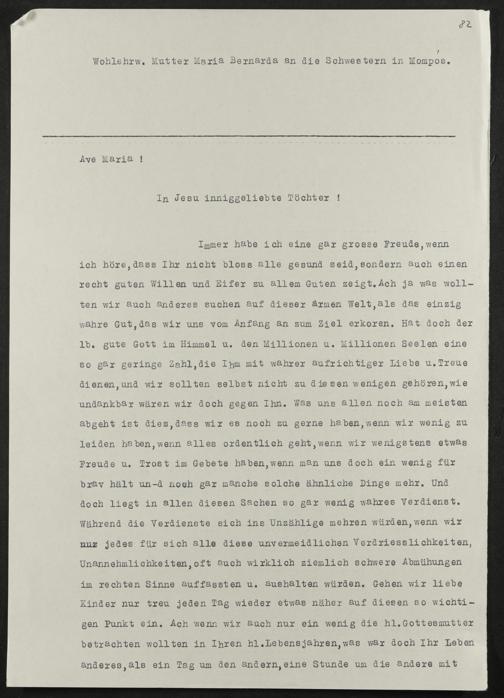 82

Wohlehrw. Mutter Maria Bernarda an die Schwestern in Mompos.

Ave Maria !

In Jesu inniggeliebte Töchter !

Immer habe ich eine gar grosse Freude, wenn ich höre, dass Ihr nicht bloss alle gesund seid, sondern auch einen recht guten Willen und Eifer zu allem Guten zeigt. Ach ja was wollten wir auch anderes suchen auf dieser armen Welt, als das einzig wahre Gut, das wir uns vom Anfang an zum Ziel erkoren. Hat doch der lb. gute Gott im Himmel u. den Millionen u. Millionen Seelen eine so gar geringe Zahl, die Ihm mit wahrer aufrichtiger Liebe u. Treue dienen, und wir sollten selbst nicht zu diesen wenigen gehören, wie undankbar wären wir doch gegen Ihn. Was uns allen noch am meisten abgeht ist dies, dass wir es noch zu gerne haben, wenn wir wenig zu leiden haben, wenn alles ordentlich geht, wenn wir wenigstens etwas Freude u. Trost im Gebete haben, wenn man uns doch ein wenig für brav hält un-d noch gar manche solche ähnliche Dinge mehr. Und doch liegt in allen diesen Sachen so gar wenig wahres Verdienst. Während die Verdienste sich ins Unzählige mehren würden, wenn wir nur jedes für sich alle diese unvermeidlichen Verdriesslichkeiten, Unannehmlichkeiten, oft auch wirklich ziemlich schwere Abmühungen im rechten Sinne auffassten u. aushalten würden. Gehen wir liebe Kinder nur treu jeden Tag wieder etwas näher auf diesen so wichtigen Punkt ein. Ach wenn wir auch nur ein wenig die hl. Gottesmutter betrachten wollten in Ihren hl. Lebensjahren, was war doch Ihr Leben anderes, als ein Tag um den andern, eine Stunde um die andere mit